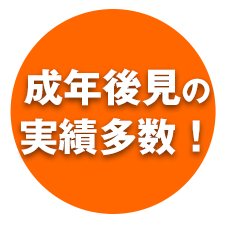 成年後見の
実績多数！